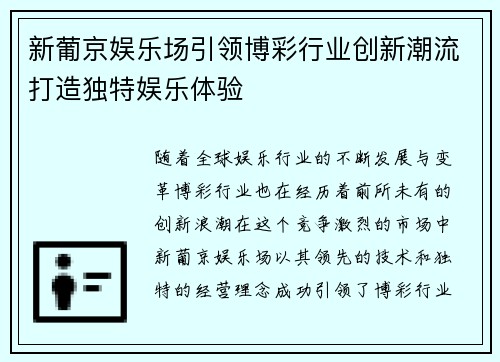 新葡京娱乐场引领博彩行业创新潮流打造独特娱乐体验

随着全球娱乐行业的不断发展与变革博彩行业也在经历着前所未有的创新浪潮在这个竞争激烈的市场中新葡京娱乐场以其领先的技术和独特的经营理念成功引领了博彩行业